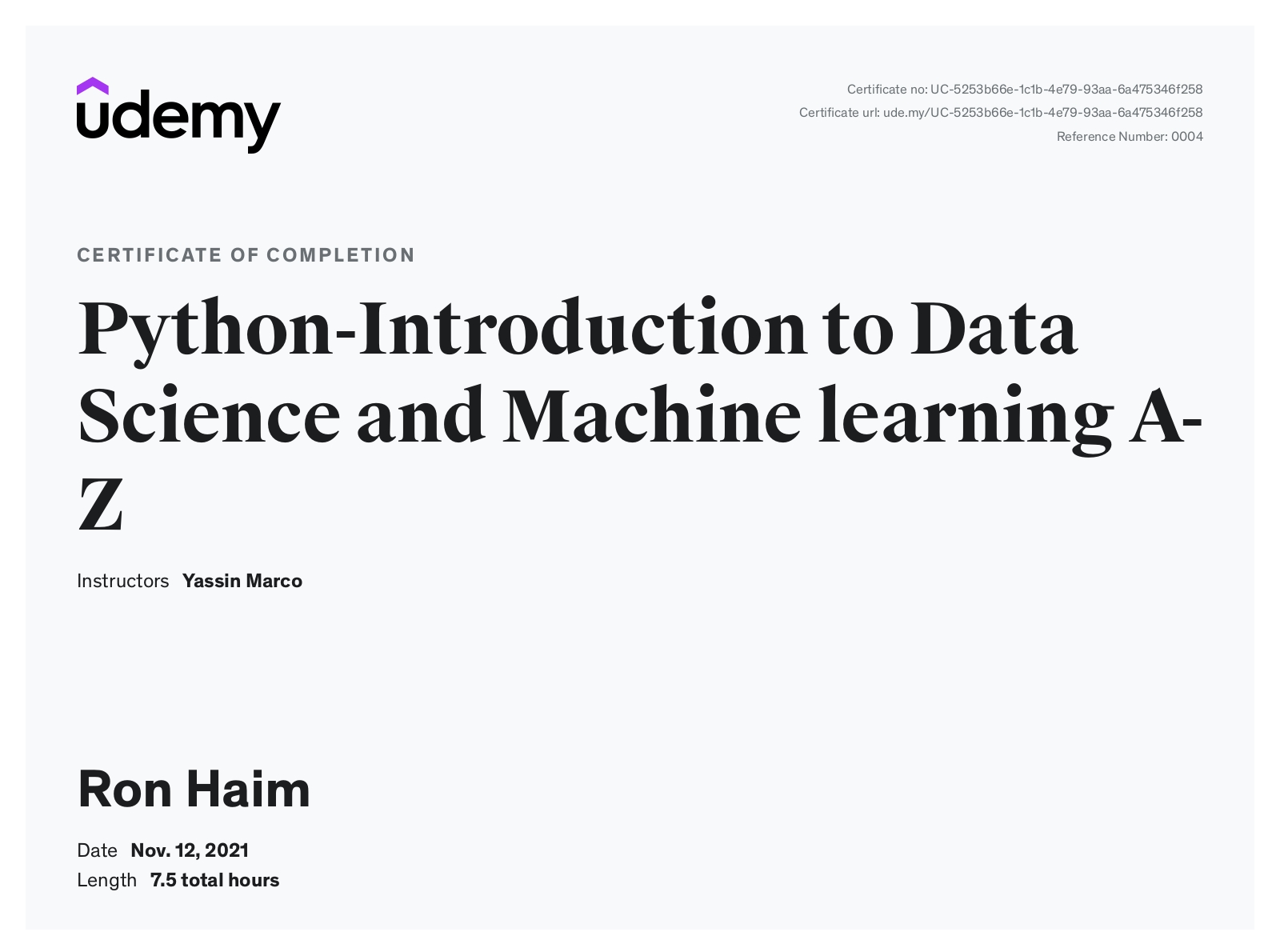 udemy

Certificate no: UC-5253b66e-1c1b-4e79-93aa-6a475346f258
Certificate url: ude.my/UC-5253b66e-1c1b-4e79-93aa-6a475346f258
Reference Number: 0004

CERTIFICATE OF COMPLETION

Python-Introduction to Data Science and Machine learning A-Z

Instructors Yassin Marco

Ron Haim

Date Nov. 12, 2021
Length 7.5 total hours